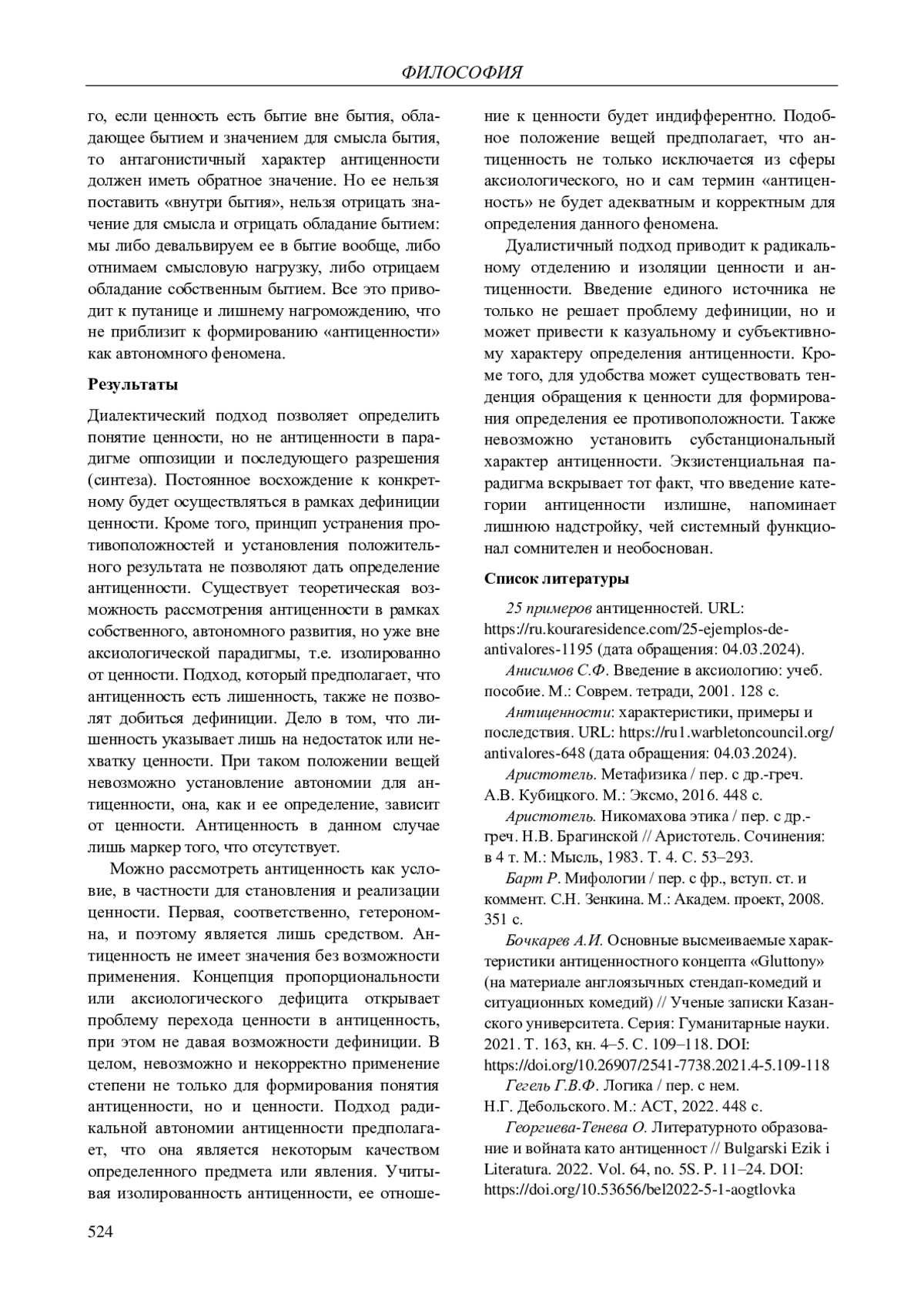 ФИЛОСОФИЯ

го, если ценность есть бытие вне бытия, обладающее бытием и значением для смысла бытия, то антагонистичный характер антиценности должен иметь обратное значение. Но ее нельзя поставить «внутри бытия», нельзя отрицать значение для смысла и отрицать обладание бытием: мы либо девальвируем ее в бытие вообще, либо отнимаем смысловую нагрузку, либо отрицаем обладание собственным бытием. Все это приводит к путанице и лишнему нагромождению, что не приблизит к формированию «антиценности» как автономного феномена.

Результаты

Диалектический подход позволяет определить понятие ценности, но не антиценности в парадигме оппозиции и последующего разрешения (синтеза). Постоянное восхождение к конкретному будет осуществляться в рамках дефиниции ценности. Кроме того, принцип устранения противоположностей и установления положительного результата не позволяют дать определение антиценности. Существует теоретическая возможность рассмотрения антиценности в рамках собственного, автономного развития, но уже вне аксиологической парадигмы, т.е. изолированно от ценности. Подход, который предполагает, что антиценность есть лишенность, также не позволят добиться дефиниции. Дело в том, что лишенность указывает лишь на недостаток или нехватку ценности. При таком положении вещей невозможно установление автономии для антиценности, она, как и ее определение, зависит от ценности. Антиценность в данном случае лишь маркер того, что отсутствует.

Можно рассмотреть антиценность как условие, в частности для становления и реализации ценности. Первая, соответственно, гетерономна, и поэтому является лишь средством. Антиценность не имеет значения без возможности применения. Концепция пропорциональности или аксиологического дефицита открывает проблему перехода ценности в антиценность, при этом не давая возможности дефиниции. В целом, невозможно и некорректно применение степени не только для формирования понятия антиценности, но и ценности. Подход радикальной автономии антиценности предполагает, что она является некоторым качеством определенного предмета или явления. Учитывая изолированность антиценности, ее отношение к ценности будет индифферентно. Подобное положение вещей предполагает, что антиценность не только исключается из сферы аксиологического, но и сам термин «антиценность» не будет адекватным и корректным для определения данного феномена.

Дуалистичный подход приводит к радикальному отделению и изоляции ценности и антиценности. Введение единого источника не только не решает проблему дефиниции, но и может привести к казуальному и субъективному характеру определения антиценности. Кроме того, для удобства может существовать тенденция обращения к ценности для формирования определения ее противоположности. Также невозможно установить субстанциональный характер антиценности. Экзистенциальная парадигма вскрывает тот факт, что введение категории антиценности излишне, напоминает лишнюю надстройку, чей системный функционал сомнителен и необоснован.

Список литературы

25 примеров антиценностей. URL: https://ru.kouraresidence.com/25-ejemplos-de-antivalores-1195 (дата обращения: 04.03.2024).

Анисимов С.Ф. Введение в аксиологию: учеб. пособие. М.: Соврем. тетради, 2001. 128 с.

Антиценности: характеристики, примеры и последствия. URL: https://ru1.warbletoncouncil.org/antivalores-648 (дата обращения: 04.03.2024).

Аристотель. Метафизика / пер. с др.-греч. А.В. Кубицкого. М.: Эксмо, 2016. 448 с.

Аристотель. Никомахова этика / пер. с др.-греч. Н.В. Брагинской // Аристотель. Сочинения: в 4 т. М.: Мысль, 1983. Т. 4. С. 53–293.

Барт Р. Мифологии / пер. с фр., вступ. ст. и коммент. С.Н. Зенкина. М.: Академ. проект, 2008. 351 с.

Бочкарев А.И. Основные высмеиваемые характеристики антиценностного концепта «Gluttony» (на материале англоязычных стендап-комедий и ситуационных комедий) // Ученые записки Казанского университета. Серия: Гуманитарные науки. 2021. Т. 163, кн. 4–5. С. 109–118. DOI: https://doi.org/10.26907/2541-7738.2021.4-5.109-118

Гегель Г.В.Ф. Логика / пер. с нем. Н.Г. Дебольского. М.: АСТ, 2022. 448 с.

Георгиева-Тенева О. Литературното образование и войната като антиценност // Bulgarski Ezik i Literatura. 2022. Vol. 64, no. 5S. P. 11–24. DOI: https://doi.org/10.53656/bel2022-5-1-aogtlovka

524